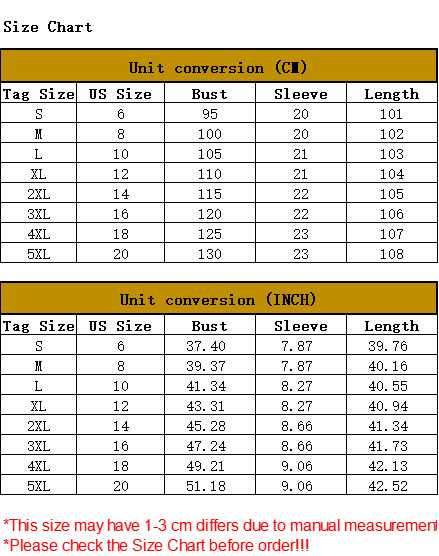 Size Chart

Unit conversion (CM)

| Tag Size | US Size | Bust | Sleeve | Length |
|---|---|---|---|---|
| S | 6 | 95 | 20 | 101 |
| M | 8 | 100 | 20 | 102 |
| L | 10 | 105 | 21 | 103 |
| XL | 12 | 110 | 21 | 104 |
| 2XL | 14 | 115 | 22 | 105 |
| 3XL | 16 | 120 | 22 | 106 |
| 4XL | 18 | 125 | 23 | 107 |
| 5XL | 20 | 130 | 23 | 108 |

Unit conversion (INCH)

| Tag Size | US Size | Bust | Sleeve | Length |
|---|---|---|---|---|
| S | 6 | 37.40 | 7.87 | 39.76 |
| M | 8 | 39.37 | 7.87 | 40.16 |
| L | 10 | 41.34 | 8.27 | 40.55 |
| XL | 12 | 43.31 | 8.27 | 40.94 |
| 2XL | 14 | 45.28 | 8.66 | 41.34 |
| 3XL | 16 | 47.24 | 8.66 | 41.73 |
| 4XL | 18 | 49.21 | 9.06 | 42.13 |
| 5XL | 20 | 51.18 | 9.06 | 42.52 |

*This size may have 1-3 cm differs due to manual measurement
*Please check the Size Chart before order!!!